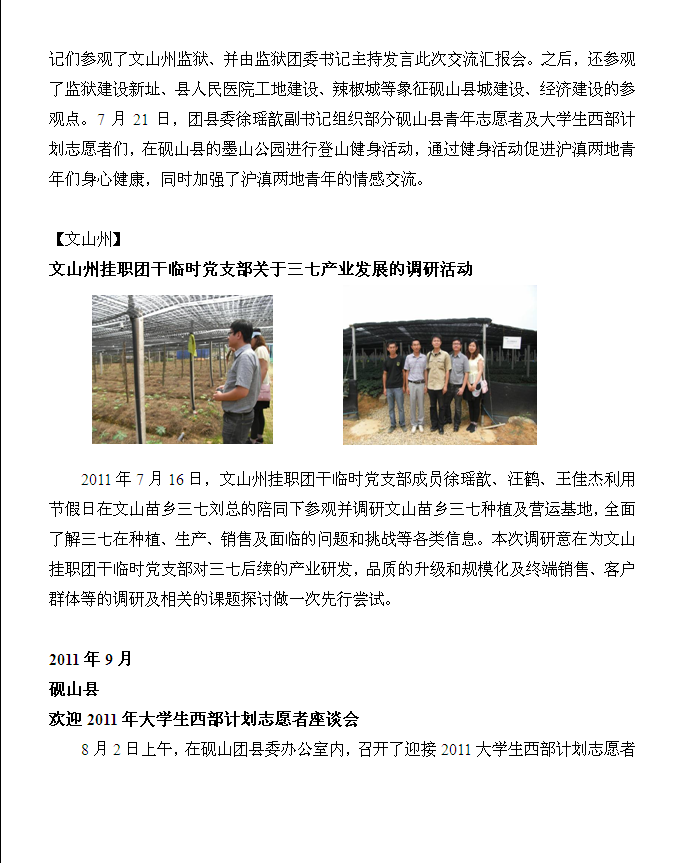 记们参观了文山州监狱、并由监狱团委书记主持发言此次交流汇报会。之后，还参观了监狱建设新址、县人民医院工地建设、辣椒城等象征砚山县城建设、经济建设的参观点。7 月 21 日，团县委徐瑶歆副书记组织部分砚山县青年志愿者及大学生西部计划志愿者们，在砚山县的墨山公园进行登山健身活动，通过健身活动促进沪滇两地青年们身心健康，同时加强了沪滇两地青年的情感交流。

【文山州】

文山州挂职团干临时党支部关于三七产业发展的调研活动

2011 年 7 月 16 日，文山州挂职团干临时党支部成员徐瑶歆、汪鹤、王佳杰利用节假日在文山苗乡三七刘总的陪同下参观并调研文山苗乡三七种植及营运基地，全面了解三七在种植、生产、销售及面临的问题和挑战等各类信息。本次调研意在为文山挂职团干临时党支部对三七后续的产业研发，品质的升级和规模化及终端销售、客户群体等的调研及相关的课题探讨做一次先行尝试。

2011 年 9 月

砚山县

欢迎 2011 年大学生西部计划志愿者座谈会

8 月 2 日上午，在砚山团县委办公室内，召开了迎接 2011 大学生西部计划志愿者